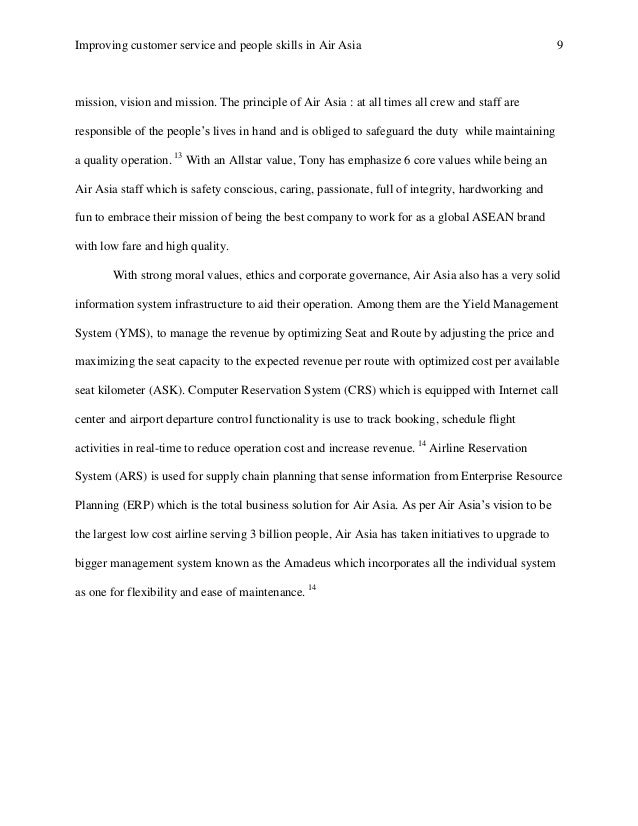 Improving customer service and people skills in Air Asia 9

mission, vision and mission. The principle of Air Asia : at all times all crew and staff are responsible of the people's lives in hand and is obliged to safeguard the duty while maintaining a quality operation. $^{13}$ With an Allstar value, Tony has emphasize 6 core values while being an Air Asia staff which is safety conscious, caring, passionate, full of integrity, hardworking and fun to embrace their mission of being the best company to work for as a global ASEAN brand with low fare and high quality.

With strong moral values, ethics and corporate governance, Air Asia also has a very solid information system infrastructure to aid their operation. Among them are the Yield Management System (YMS), to manage the revenue by optimizing Seat and Route by adjusting the price and maximizing the seat capacity to the expected revenue per route with optimized cost per available seat kilometer (ASK). Computer Reservation System (CRS) which is equipped with Internet call center and airport departure control functionality is use to track booking, schedule flight activities in real-time to reduce operation cost and increase revenue. $^{14}$ Airline Reservation System (ARS) is used for supply chain planning that sense information from Enterprise Resource Planning (ERP) which is the total business solution for Air Asia. As per Air Asia's vision to be the largest low cost airline serving 3 billion people, Air Asia has taken initiatives to upgrade to bigger management system known as the Amadeus which incorporates all the individual system as one for flexibility and ease of maintenance. $^{14}$